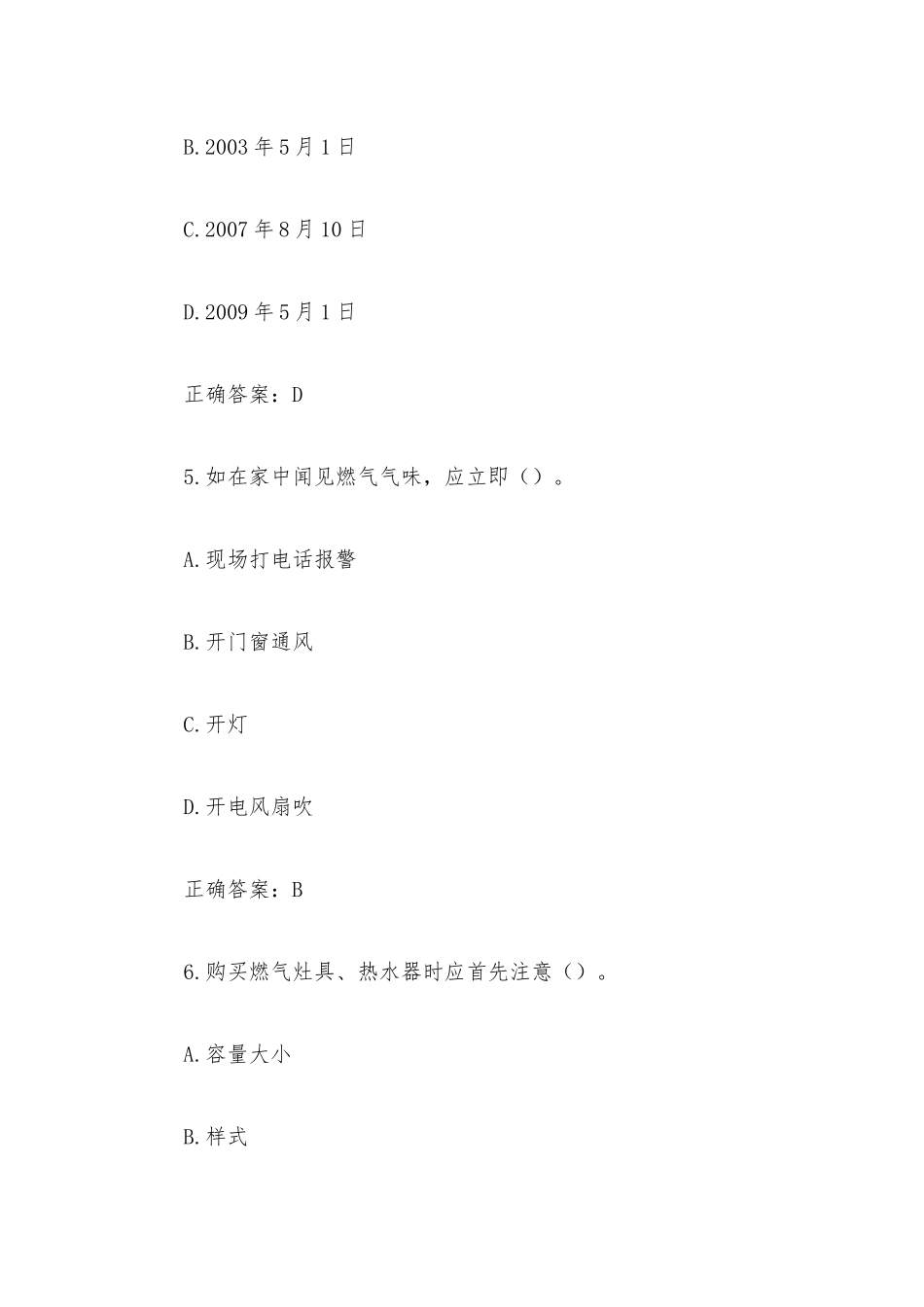 B.2003年5月1日

C.2007年8月10日

D.2009年5月1日

正确答案：D

5.如在家中闻见燃气气味，应立即（）。

A.现场打电话报警

B.开门窗通风

C.开灯

D.开电风扇吹

正确答案：B

6.购买燃气灶具、热水器时应首先注意（）。

A.容量大小

B.样式